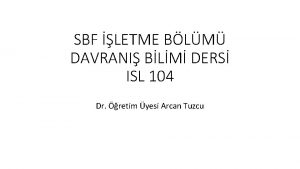 SBF İŞLETME BÖLÜMÜ
DAVRANIŞ BİLİMİ DERSİ
ISL 104

Dr. Öğretim Üyesi Arcan Tuzcu